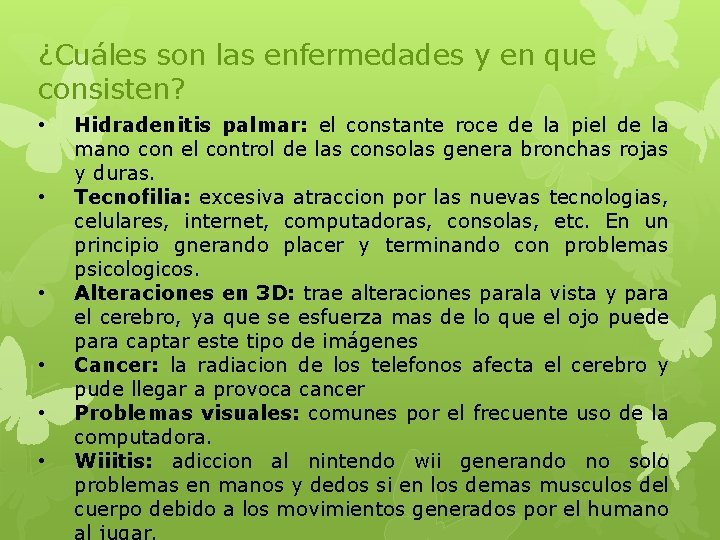 ¿Cuáles son las enfermedades y en que consisten?

• **Hidradenitis palmar:** el constante roce de la piel de la mano con el control de las consolas genera bronchas rojas y duras.
• **Tecnofilia:** excesiva atraccion por las nuevas tecnologias, celulares, internet, computadoras, consolas, etc. En un principio gnerando placer y terminando con problemas psicologicos.
• **Alteraciones en 3D:** trae alteraciones parala vista y para el cerebro, ya que se esfuerza mas de lo que el ojo puede para captar este tipo de imágenes
• **Cancer:** la radiacion de los telefonos afecta el cerebro y pude llegar a provoca cancer
• **Problemas visuales:** comunes por el frecuente uso de la computadora.
• **Wiiitis:** adiccion al nintendo wii generando no solo problemas en manos y dedos si en los demas musculos del cuerpo debido a los movimientos generados por el humano al jugar.